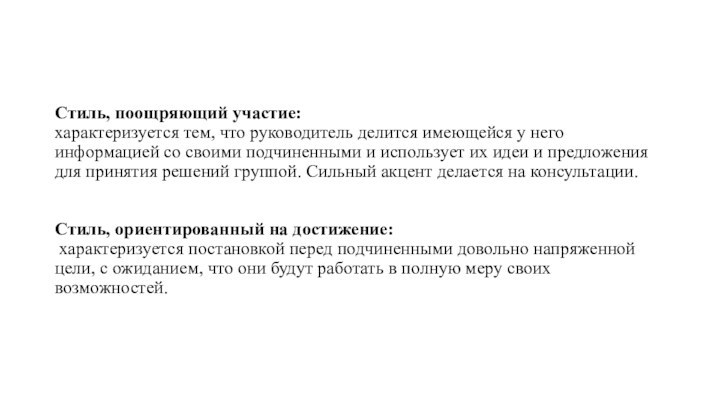 Стиль, поощряющий участие:
характеризуется тем, что руководитель делится имеющейся у него информацией со своими подчиненными и использует их идеи и предложения для принятия решений группой. Сильный акцент делается на консультации.

Стиль, ориентированный на достижение:
характеризуется постановкой перед подчиненными довольно напряженной цели, с ожиданием, что они будут работать в полную меру своих возможностей.